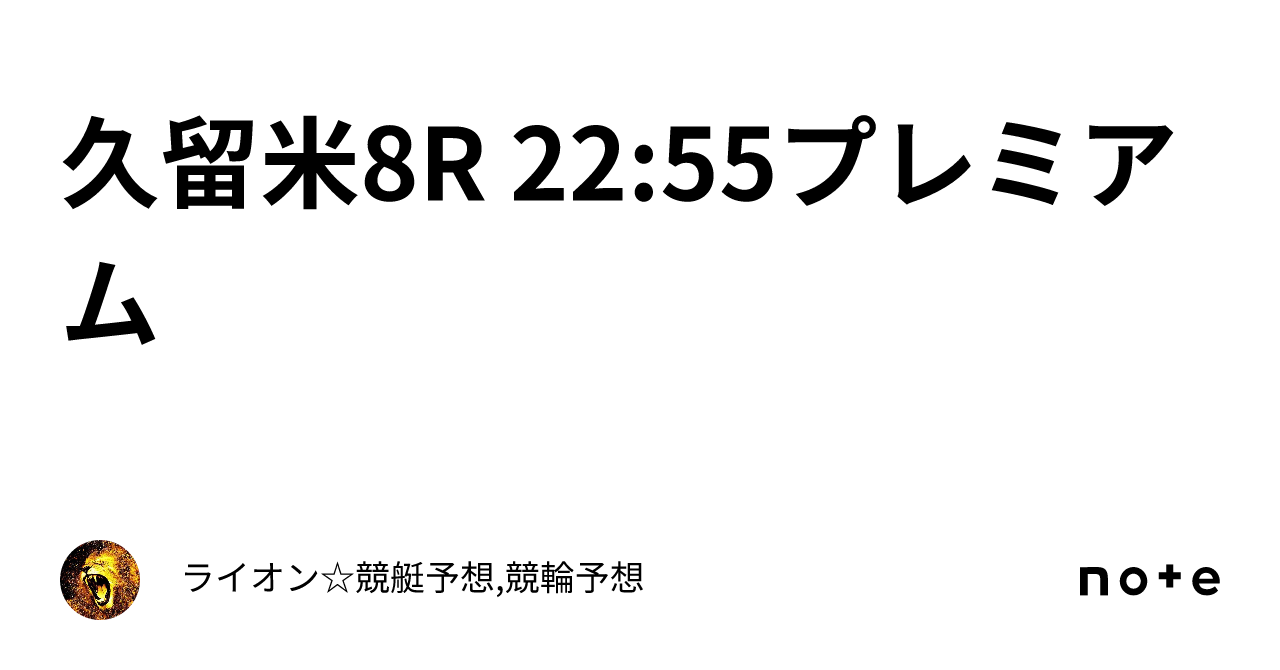 久留米8R 22:55プレミアム

ライオン☆競艇予想,競輪予想

note